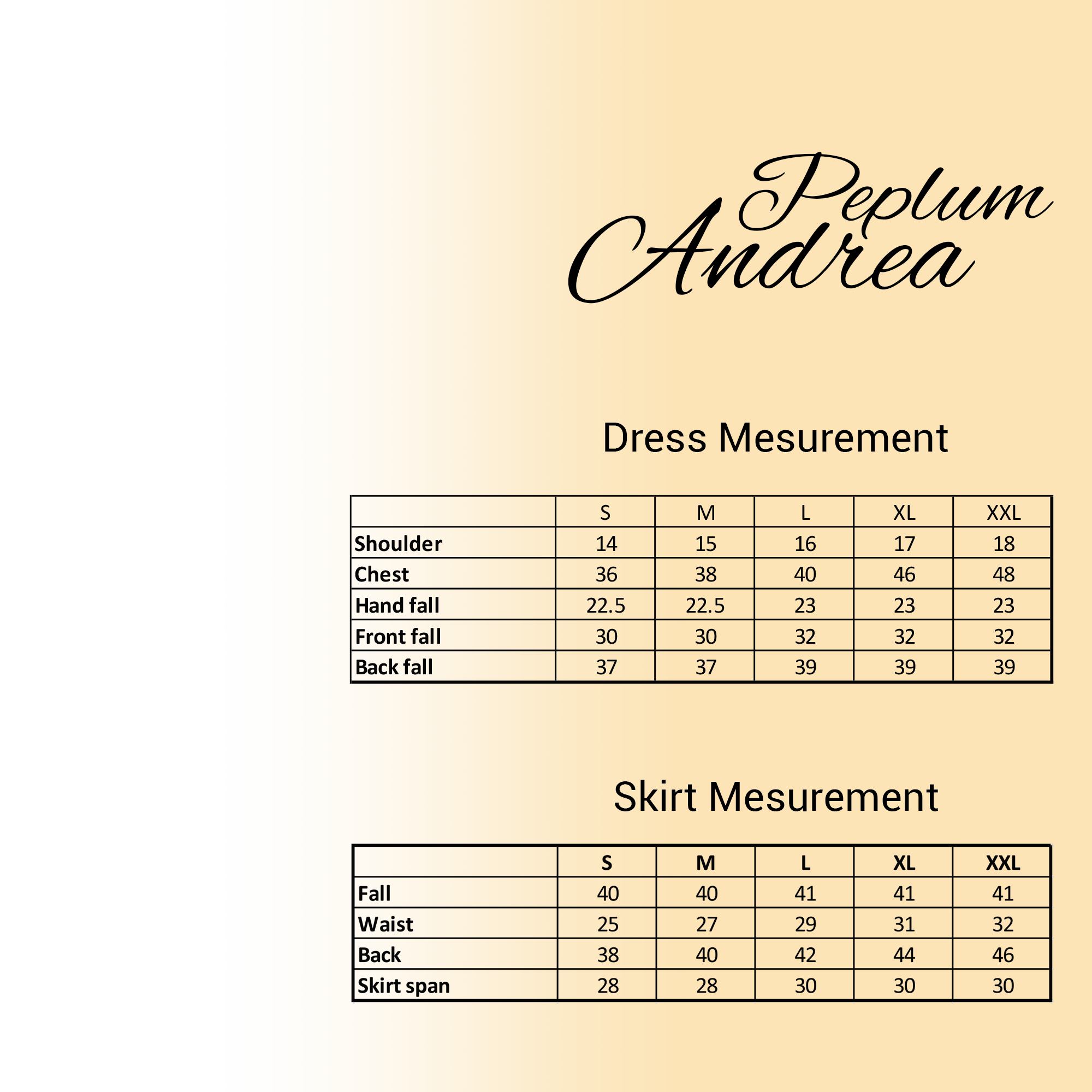 Peplum
Andrea

Dress Mesurement

| | S | M | L | XL | XXL |
|---|---|---|---|---|---|
| Shoulder | 14 | 15 | 16 | 17 | 18 |
| Chest | 36 | 38 | 40 | 46 | 48 |
| Hand fall | 22.5 | 22.5 | 23 | 23 | 23 |
| Front fall | 30 | 30 | 32 | 32 | 32 |
| Back fall | 37 | 37 | 39 | 39 | 39 |

Skirt Mesurement

| | S | M | L | XL | XXL |
|---|---|---|---|---|---|
| Fall | 40 | 40 | 41 | 41 | 41 |
| Waist | 25 | 27 | 29 | 31 | 32 |
| Back | 38 | 40 | 42 | 44 | 46 |
| Skirt span | 28 | 28 | 30 | 30 | 30 |